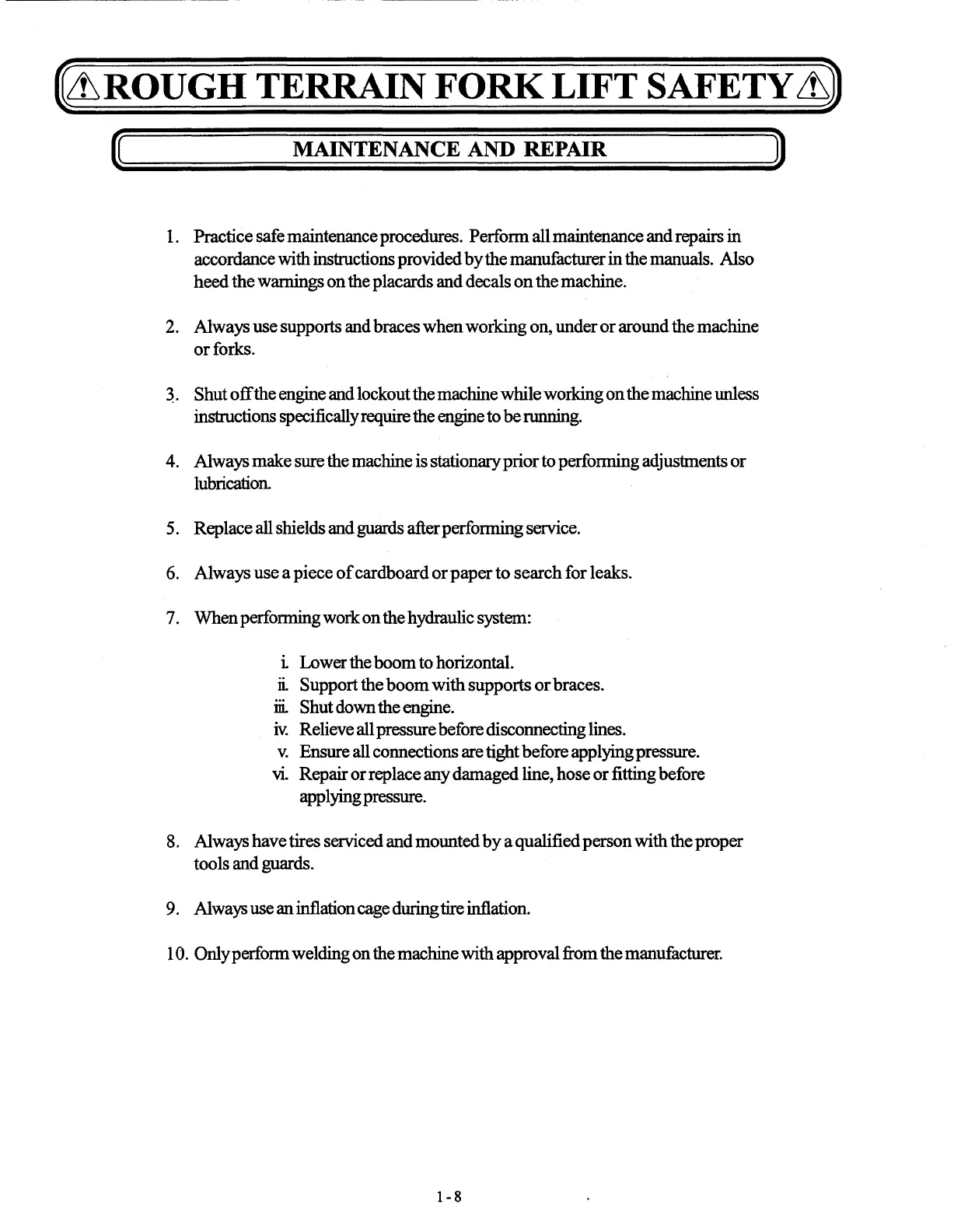 ROUGH TERRAIN FORK LIFT SAFETY

MAINTENANCE AND REPAIR

1. Practice safe maintenance procedures. Perform all maintenance and repairs in accordance with instructions provided by the manufacturer in the manuals. Also heed the warnings on the placards and decals on the machine.

2. Always use supports and braces when working on, under or around the machine or forks.

3. Shut off the engine and lockout the machine while working on the machine unless instructions specifically require the engine to be running.

4. Always make sure the machine is stationary prior to performing adjustments or lubrication.

5. Replace all shields and guards after performing service.

6. Always use a piece of cardboard or paper to search for leaks.

7. When performing work on the hydraulic system:

i. Lower the boom to horizontal.
ii. Support the boom with supports or braces.
iii. Shut down the engine.
iv. Relieve all pressure before disconnecting lines.
v. Ensure all connections are tight before applying pressure.
vi. Repair or replace any damaged line, hose or fitting before applying pressure.

8. Always have tires serviced and mounted by a qualified person with the proper tools and guards.

9. Always use an inflation cage during tire inflation.

10. Only perform welding on the machine with approval from the manufacturer.

1-8